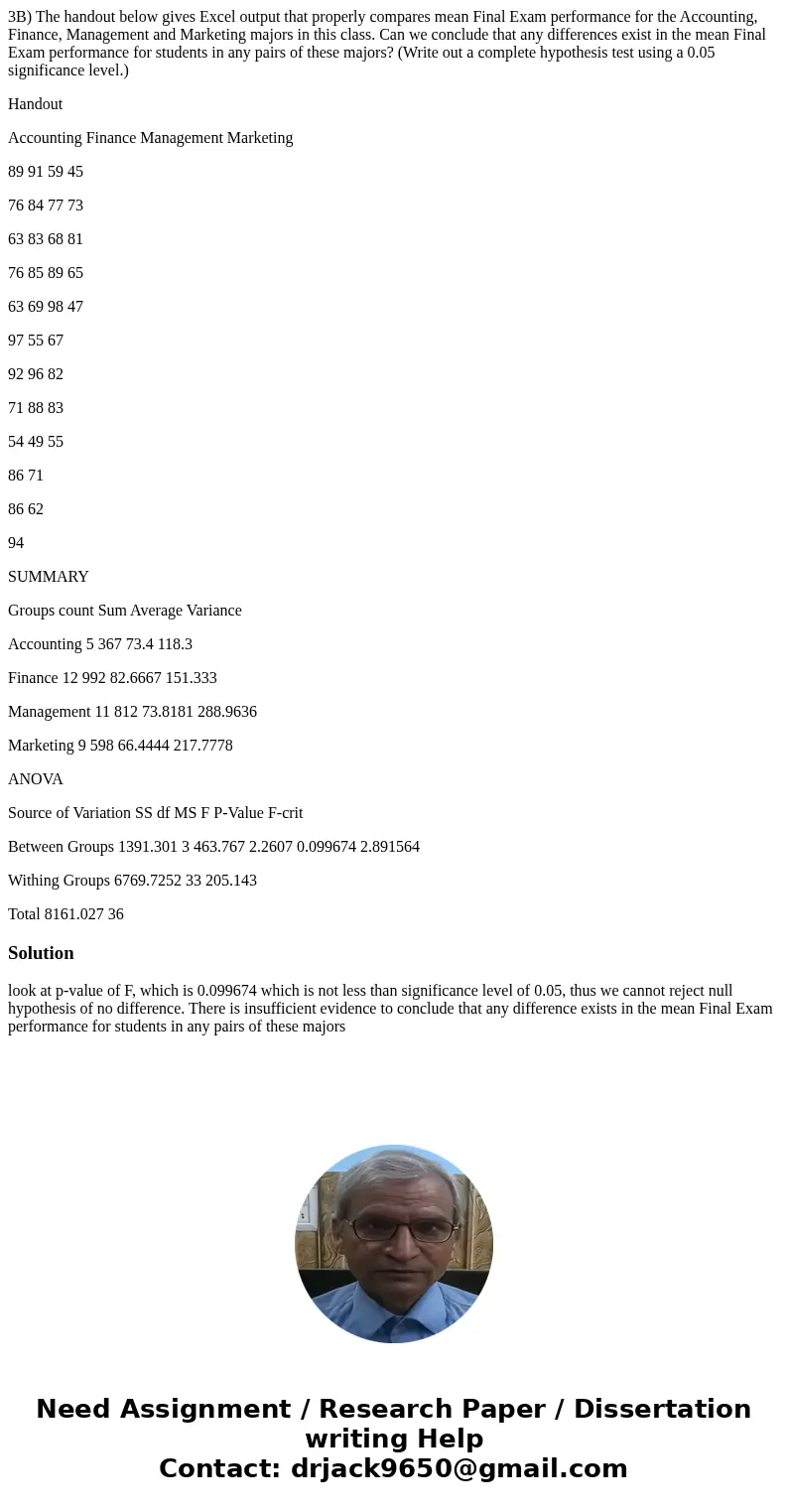 3B) The handout below gives Excel output that properly compares mean Final Exam performance for the Accounting, Finance, Management and Marketing majors in this class. Can we conclude that any differences exist in the mean Final Exam performance for students in any pairs of these majors? (Write out a complete hypothesis test using a 0.05 significance level.)

Handout

Accounting Finance Management Marketing

89 91 59 45

76 84 77 73

63 83 68 81

76 85 89 65

63 69 98 47

97 55 67

92 96 82

71 88 83

54 49 55

86 71

86 62

94

SUMMARY

Groups count Sum Average Variance

Accounting 5 367 73.4 118.3

Finance 12 992 82.6667 151.333

Management 11 812 73.8181 288.9636

Marketing 9 598 66.4444 217.7778

ANOVA

Source of Variation SS df MS F P-Value F-crit

Between Groups 1391.301 3 463.767 2.2607 0.099674 2.891564

Withing Groups 6769.7252 33 205.143

Total 8161.027 36

Solution

look at p-value of F, which is 0.099674 which is not less than significance level of 0.05, thus we cannot reject null hypothesis of no difference. There is insufficient evidence to conclude that any difference exists in the mean Final Exam performance for students in any pairs of these majors

Need Assignment / Research Paper / Dissertation writing Help
Contact: drjack9650@gmail.com